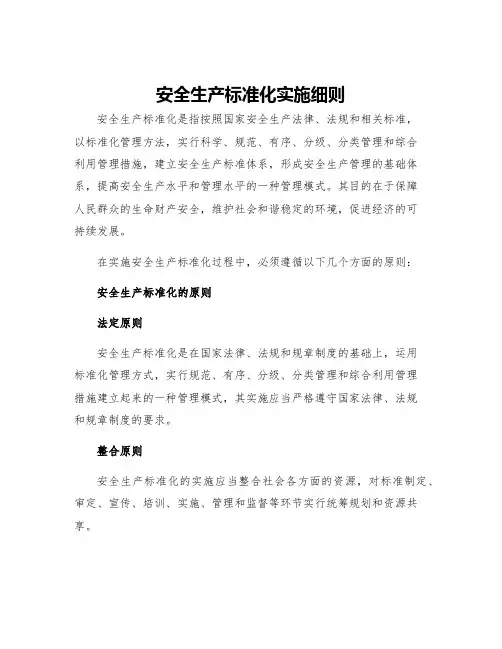 安全生产标准化实施细则

安全生产标准化是指按照国家安全生产法律、法规和相关标准，以标准化管理方法，实行科学、规范、有序、分级、分类管理和综合利用管理措施，建立安全生产标准体系，形成安全生产管理的基础体系，提高安全生产水平和管理水平的一种管理模式。其目的在于保障人民群众的生命财产安全，维护社会和谐稳定的环境，促进经济的可持续发展。

在实施安全生产标准化过程中，必须遵循以下几个方面的原则：

安全生产标准化的原则

法定原则

安全生产标准化是在国家法律、法规和规章制度的基础上，运用标准化管理方式，实行规范、有序、分级、分类管理和综合利用管理措施建立起来的一种管理模式，其实施应当严格遵守国家法律、法规和规章制度的要求。

整合原则

安全生产标准化的实施应当整合社会各方面的资源，对标准制定、审定、宣传、培训、实施、管理和监督等环节实行统筹规划和资源共享。